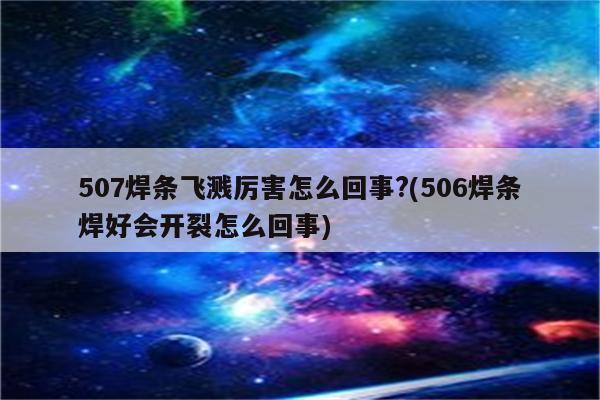 507焊条飞溅厉害怎么回事?(506焊条焊好会开裂怎么回事)